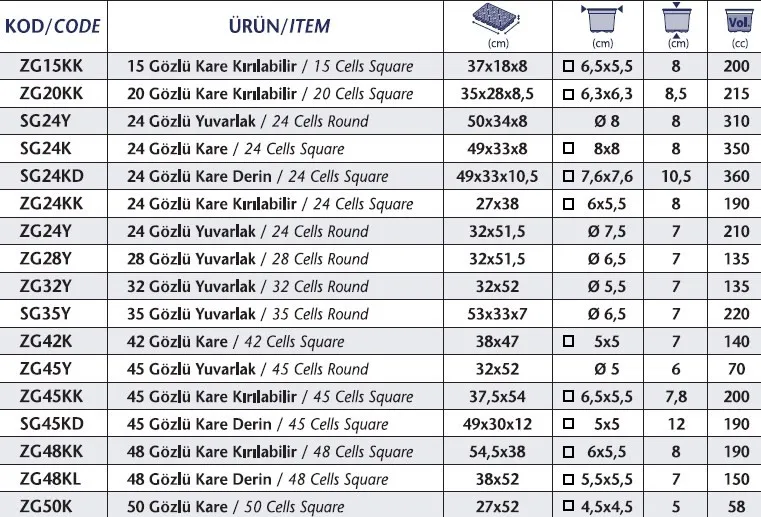 | KOD/CODE | ÜRÜN/ITEM | (cm) | (cm) | (cm) | Vol. (cc) |
|---|---|---|---|---|---|
| ZG15KK | 15 Gözlü Kare Kırılabilir / 15 Cells Square | 37x18x8 | □ 6,5x5,5 | 8 | 200 |
| ZG20KK | 20 Gözlü Kare Kırılabilir / 20 Cells Square | 35x28x8,5 | □ 6,3x6,3 | 8,5 | 215 |
| SG24Y | 24 Gözlü Yuvarlak / 24 Cells Round | 50x34x8 | Ø 8 | 8 | 310 |
| SG24K | 24 Gözlü Kare / 24 Cells Square | 49x33x8 | □ 8x8 | 8 | 350 |
| SG24KD | 24 Gözlü Kare Derin / 24 Cells Square | 49x33x10,5 | □ 7,6x7,6 | 10,5 | 360 |
| ZG24KK | 24 Gözlü Kare Kırılabilir / 24 Cells Square | 27x38 | □ 6x5,5 | 8 | 190 |
| ZG24Y | 24 Gözlü Yuvarlak / 24 Cells Round | 32x51,5 | Ø 7,5 | 7 | 210 |
| ZG28Y | 28 Gözlü Yuvarlak / 28 Cells Round | 32x51,5 | Ø 6,5 | 7 | 135 |
| ZG32Y | 32 Gözlü Yuvarlak / 32 Cells Round | 32x52 | Ø 5,5 | 7 | 135 |
| SG35Y | 35 Gözlü Yuvarlak / 35 Cells Round | 53x33x7 | Ø 6,5 | 7 | 220 |
| ZG42K | 42 Gözlü Kare / 42 Cells Square | 38x47 | □ 5x5 | 7 | 140 |
| ZG45Y | 45 Gözlü Yuvarlak / 45 Cells Round | 32x52 | Ø 5 | 6 | 70 |
| ZG45KK | 45 Gözlü Kare Kırılabilir / 45 Cells Square | 37,5x54 | □ 6,5x5,5 | 7,8 | 200 |
| SG45KD | 45 Gözlü Kare Derin / 45 Cells Square | 49x30x12 | □ 5x5 | 12 | 190 |
| ZG48KK | 48 Gözlü Kare Kırılabilir / 48 Cells Square | 54,5x38 | □ 6x5,5 | 8 | 190 |
| ZG48KL | 48 Gözlü Kare Derin / 48 Cells Square | 38x52 | □ 5,5x5,5 | 7 | 150 |
| ZG50K | 50 Gözlü Kare / 50 Cells Square | 27x52 | □ 4,5x4,5 | 5 | 58 |